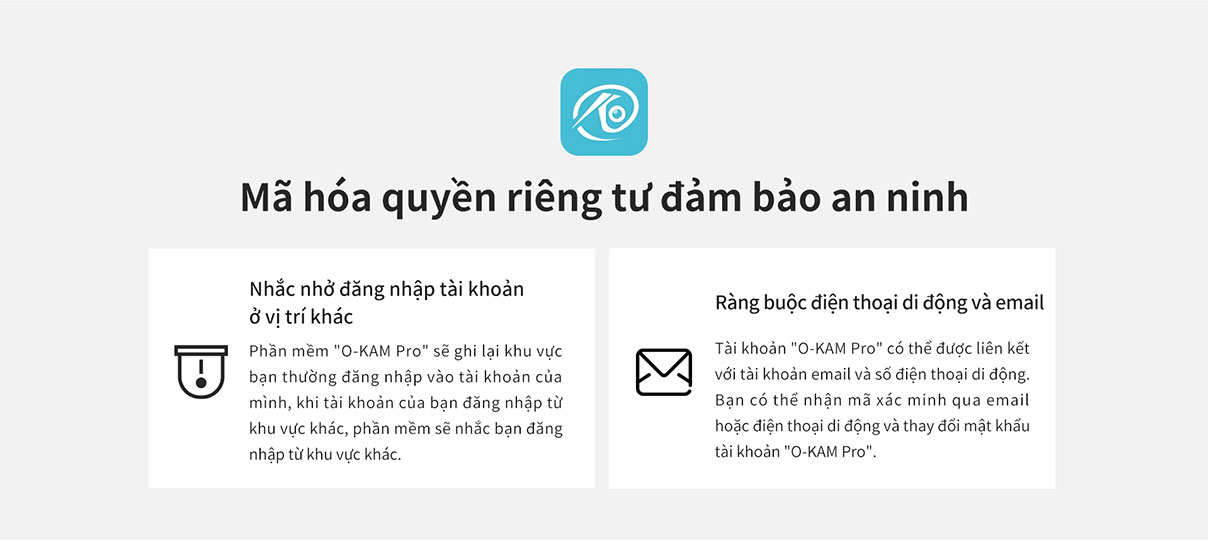 Mã hóa quyền riêng tư đảm bảo an ninh

Nhắc nhở đăng nhập tài khoản ở vị trí khác

Phần mềm "O-KAM Pro" sẽ ghi lại khu vực bạn thường đăng nhập vào tài khoản của mình, khi tài khoản của bạn đăng nhập từ khu vực khác, phần mềm sẽ nhắc bạn đăng nhập từ khu vực khác.

Ràng buộc điện thoại di động và email

Tài khoản "O-KAM Pro" có thể được liên kết với tài khoản email và số điện thoại di động. Bạn có thể nhận mã xác minh qua email hoặc điện thoại di động và thay đổi mật khẩu tài khoản "O-KAM Pro".